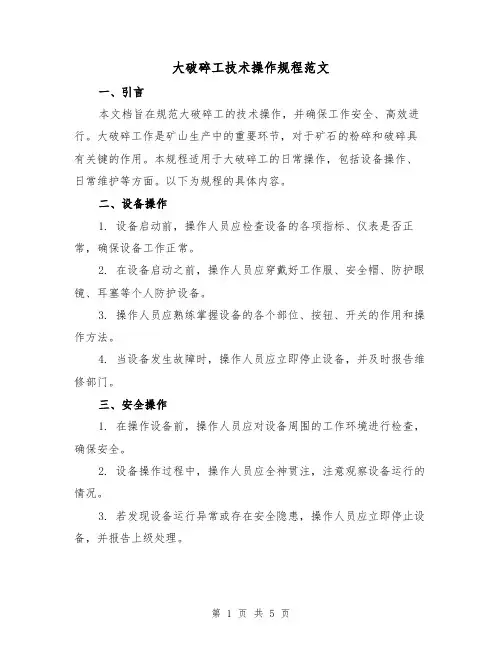 大破碎工技术操作规程范文

一、引言

本文档旨在规范大破碎工的技术操作，并确保工作安全、高效进行。大破碎工作是矿山生产中的重要环节，对于矿石的粉碎和破碎具有关键的作用。本规程适用于大破碎工的日常操作，包括设备操作、日常维护等方面。以下为规程的具体内容。

二、设备操作

1. 设备启动前，操作人员应检查设备的各项指标、仪表是否正常，确保设备工作正常。

2. 在设备启动之前，操作人员应穿戴好工作服、安全帽、防护眼镜、耳塞等个人防护设备。

3. 操作人员应熟练掌握设备的各个部位、按钮、开关的作用和操作方法。

4. 当设备发生故障时，操作人员应立即停止设备，并及时报告维修部门。

三、安全操作

1. 在操作设备前，操作人员应对设备周围的工作环境进行检查，确保安全。

2. 设备操作过程中，操作人员应全神贯注，注意观察设备运行的情况。

3. 若发现设备运行异常或存在安全隐患，操作人员应立即停止设备，并报告上级处理。

第 1 页 共 5 页